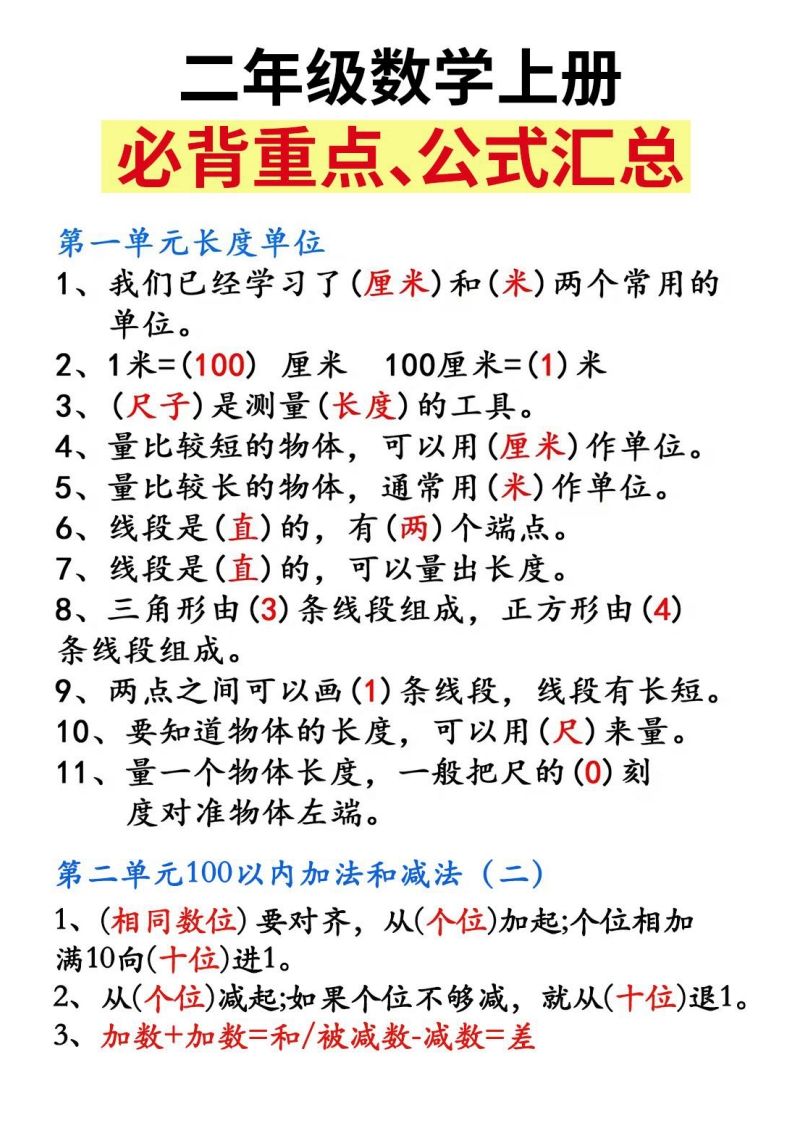 二年级数学上册
必背重点、公式汇总

第一单元长度单位
1、我们已经学习了(厘米)和(米)两个常用的单位。
2、1米=(100) 厘米 100厘米=(1)米
3、(尺子)是测量(长度)的工具。
4、量比较短的物体，可以用(厘米)作单位。
5、量比较长的物体，通常用(米)作单位。
6、线段是(直)的，有(两)个端点。
7、线段是(直)的，可以量出长度。
8、三角形由(3)条线段组成，正方形由(4)条线段组成。
9、两点之间可以画(1)条线段，线段有长短。
10、要知道物体的长度，可以用(尺)来量。
11、量一个物体长度，一般把尺的(0)刻度对准物体左端。

第二单元100以内加法和减法（二）
1、(相同数位)要对齐，从(个位)加起;个位相加满10向(十位)进1。
2、从(个位)减起;如果个位不够减，就从(十位)退1。
3、加数+加数=和/被减数-减数=差